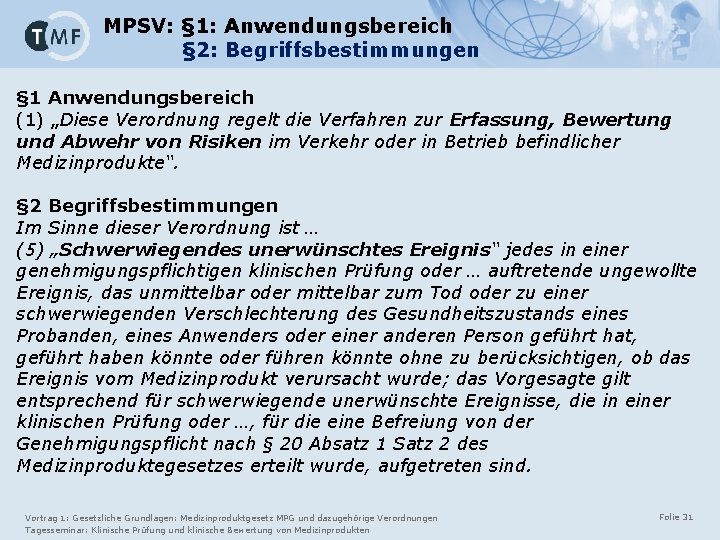 TMF

MPSV: §1: Anwendungsbereich
§2: Begriffsbestimmungen

§1 Anwendungsbereich
(1) „Diese Verordnung regelt die Verfahren zur Erfassung, Bewertung und Abwehr von Risiken im Verkehr oder in Betrieb befindlicher Medizinprodukte".

§2 Begriffsbestimmungen
Im Sinne dieser Verordnung ist …
(5) „Schwerwiegendes unerwünschtes Ereignis" jedes in einer genehmigungspflichtigen klinischen Prüfung oder … auftretende ungewollte Ereignis, das unmittelbar oder mittelbar zum Tod oder zu einer schwerwiegenden Verschlechterung des Gesundheitszustands eines Probanden, eines Anwenders oder einer anderen Person geführt hat, geführt haben könnte oder führen könnte ohne zu berücksichtigen, ob das Ereignis vom Medizinprodukt verursacht wurde; das Vorgesagte gilt entsprechend für schwerwiegende unerwünschte Ereignisse, die in einer klinischen Prüfung oder …, für die eine Befreiung von der Genehmigungspflicht nach § 20 Absatz 1 Satz 2 des Medizinproduktegesetzes erteilt wurde, aufgetreten sind.

Vortrag 1: Gesetzliche Grundlagen: Medizinproduktgesetz MPG und dazugehörige Verordnungen
Tagesseminar: Klinische Prüfung und klinische Bewertung von Medizinprodukten
Folie 31